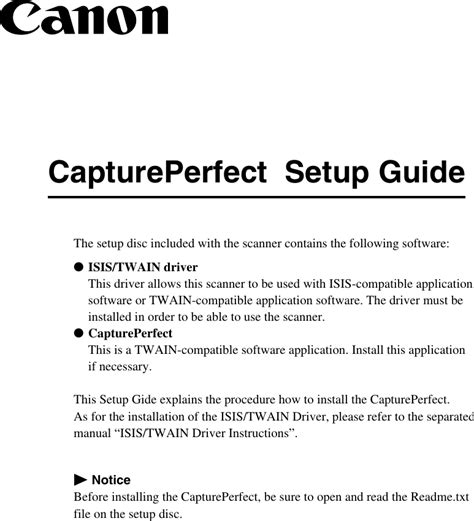 Canon

CapturePerfect Setup Guide

The setup disc included with the scanner contains the following software:

● ISIS/TWAIN driver
This driver allows this scanner to be used with ISIS-compatible application software or TWAIN-compatible application software. The driver must be installed in order to be able to use the scanner.

● CapturePerfect
This is a TWAIN-compatible software application. Install this application if necessary.

This Setup Gide explains the procedure how to install the CapturePerfect. As for the installation of the ISIS/TWAIN Driver, please refer to the separated manual “ISIS/TWAIN Driver Instructions”.

▶ Notice
Before installing the CapturePerfect, be sure to open and read the Readme.txt file on the setup disc.